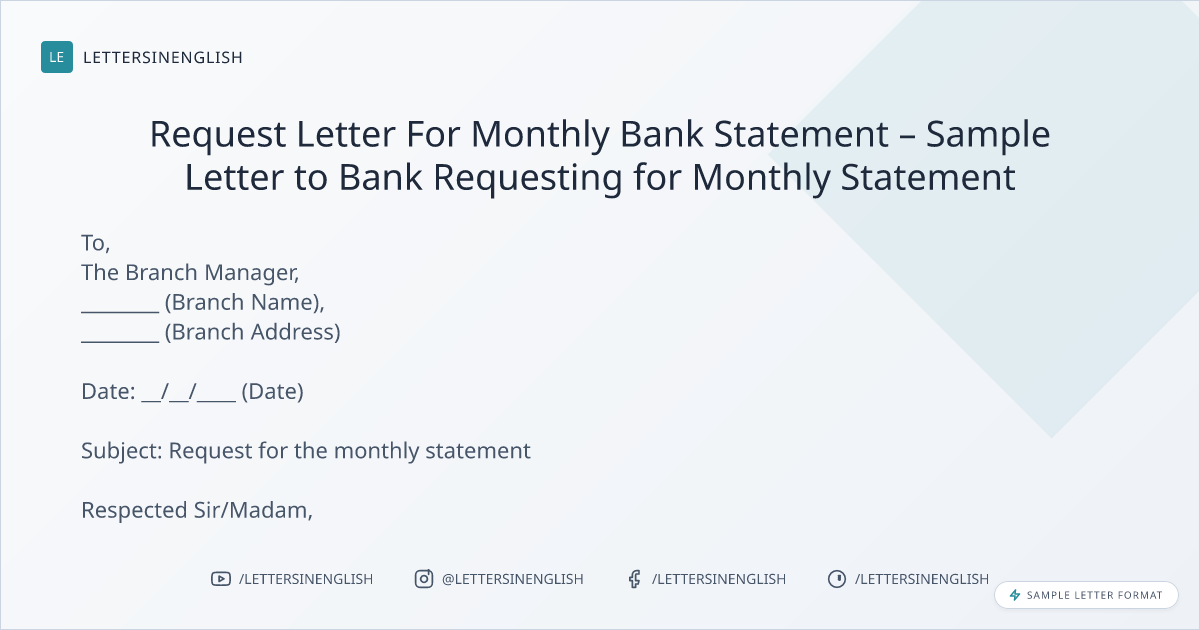 LE LETTERSINENGLISH

Request Letter For Monthly Bank Statement – Sample Letter to Bank Requesting for Monthly Statement

To,
The Branch Manager,
____ (Branch Name),
____ (Branch Address)

Date: ____/____/____ (Date)

Subject: Request for the monthly statement

Respected Sir/Madam,

/LETTERSINENGLISH @LETTERSINENGLISH /LETTERSINENGLISH /LETTERSINENGLISH

SAMPLE LETTER FORMAT